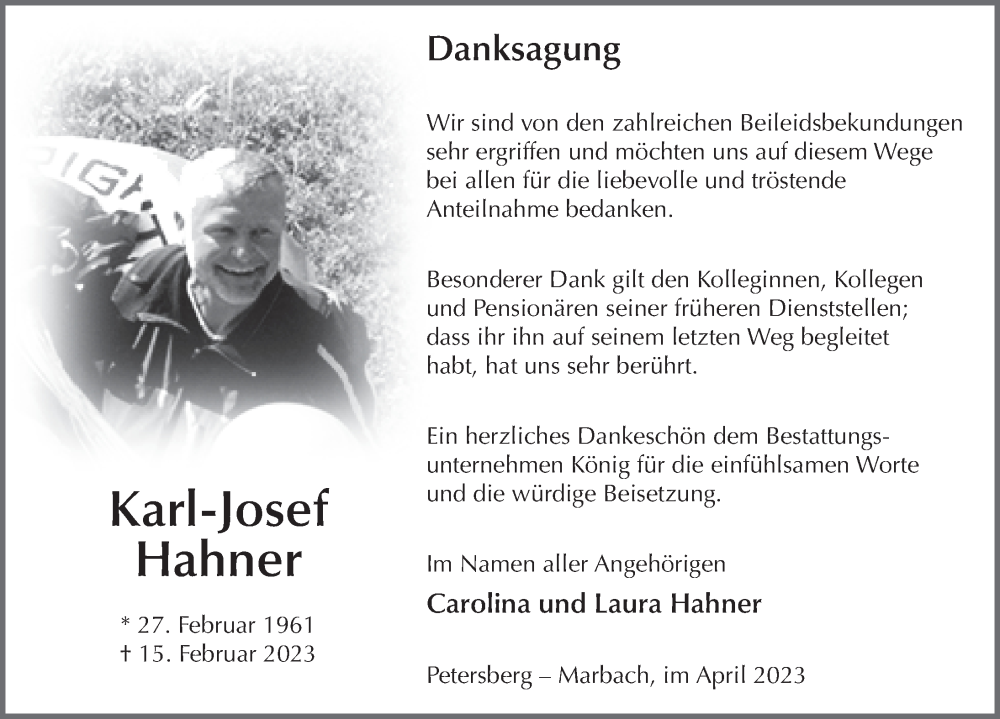 Karl-Josef Hahner

* 27. Februar 1961
† 15. Februar 2023

Danksagung

Wir sind von den zahlreichen Beileidsbekundungen sehr ergriffen und möchten uns auf diesem Wege bei allen für die liebevolle und tröstende Anteilnahme bedanken.

Besonderer Dank gilt den Kolleginnen, Kollegen und Pensionären seiner früheren Dienststellen; dass ihr ihn auf seinem letzten Weg begleitet habt, hat uns sehr berührt.

Ein herzliches Dankeschön dem Bestattungsunternehmen König für die einfühlsamen Worte und die würdige Beisetzung.

Im Namen aller Angehörigen

Carolina und Laura Hahner

Petersberg – Marbach, im April 2023